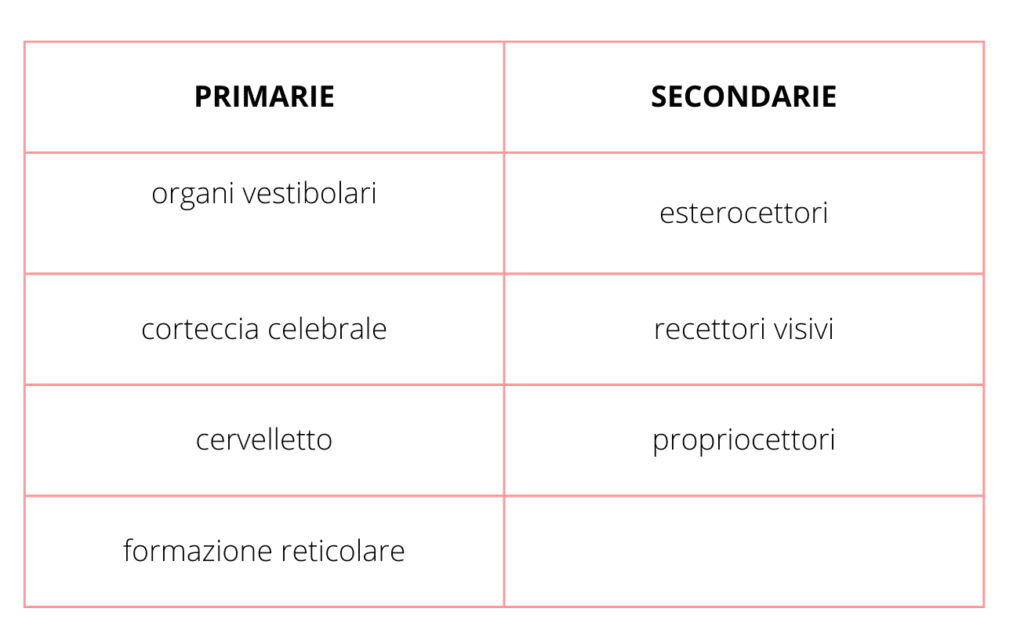 | PRIMARIE | SECONDARIE |
|---|---|
| organi vestibolari | esterocettori |
| corteccia celebrale | recettori visivi |
| cervelletto | propriocettori |
| formazione reticolare | |